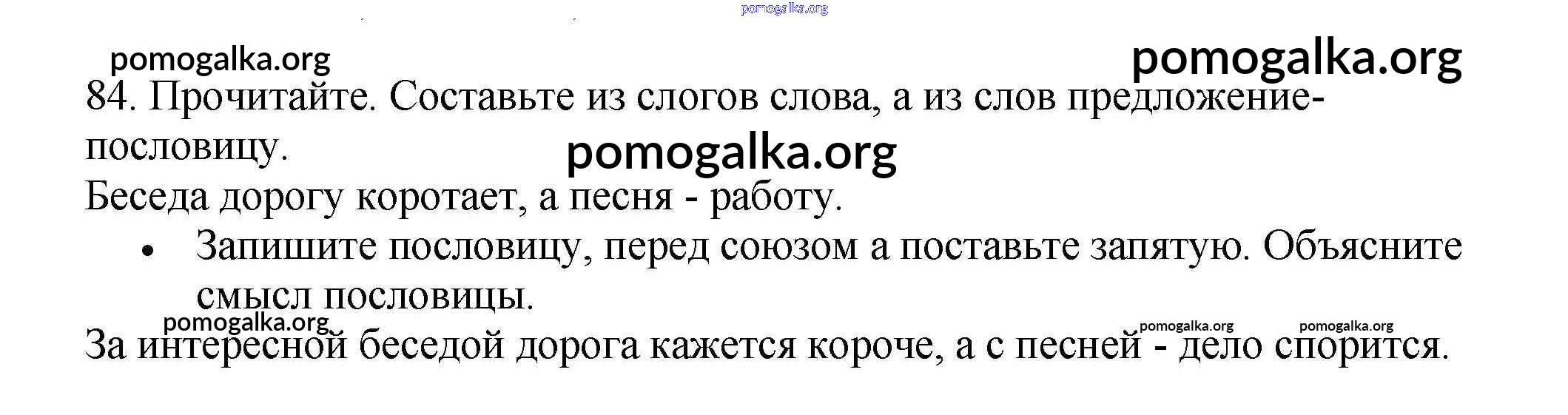 84. Прочитайте. Составьте из слогов слова, а из слов предложение-пословицу.

Беседа дорогу коротает, а песня - работу.

• Запишите пословицу, перед союзом а поставьте запятую. Объясните смысл пословицы.

За интересной беседой дорога кажется короче, а с песней - дело спорится.

pomogalka.org